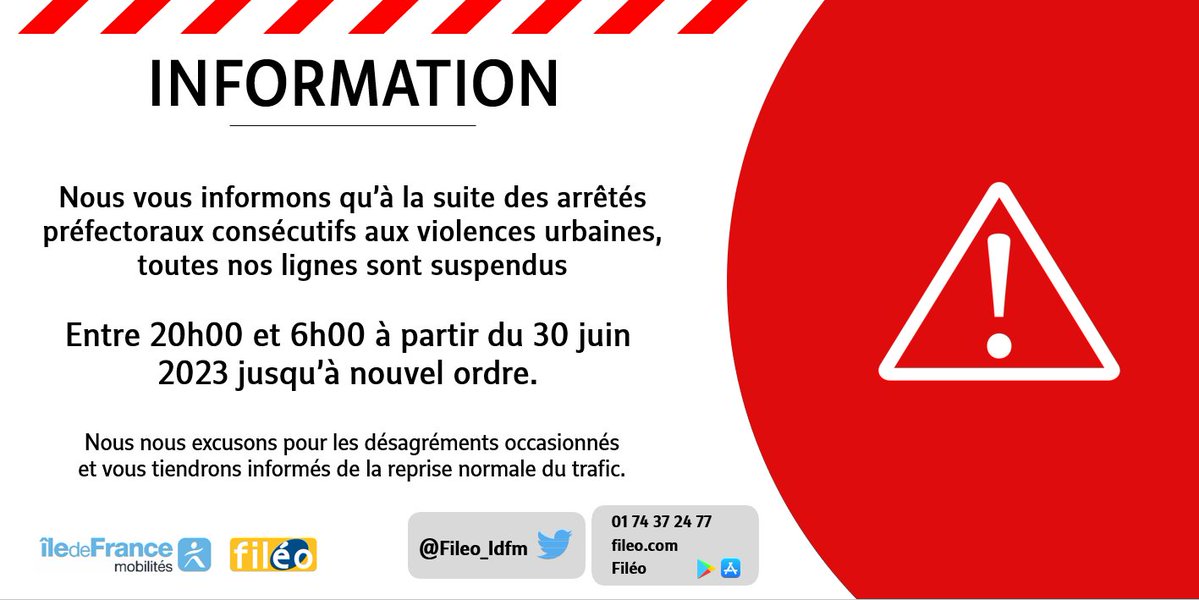 INFORMATION

Nous vous informons qu'à la suite des arrêtés préfectoraux consécutifs aux violences urbaines, toutes nos lignes sont suspendus

Entre 20h00 et 6h00 à partir du 30 juin 2023 jusqu'à nouvel ordre.

Nous nous excusons pour les désagréments occasionnés et vous tiendrons informés de la reprise normale du trafic.

îledeFrance mobilités

filéo

@Fileo_Idfm

01 74 37 24 77
fileo.com
Filéo